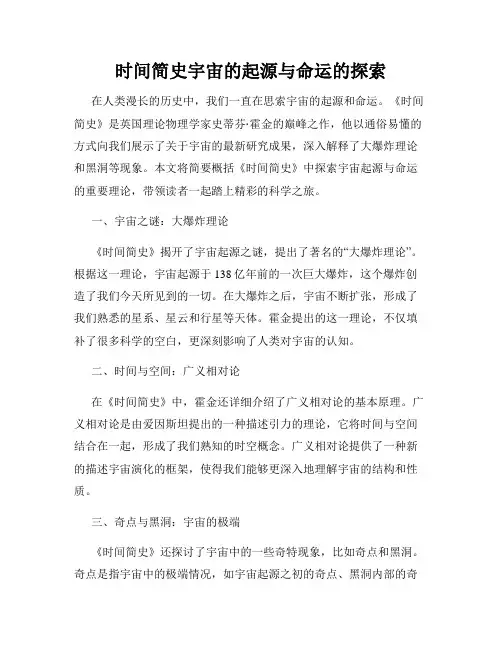 时间简史宇宙的起源与命运的探索

在人类漫长的历史中，我们一直在思索宇宙的起源和命运。《时间简史》是英国理论物理学家史蒂芬·霍金的巅峰之作，他以通俗易懂的方式向我们展示了关于宇宙的最新研究成果，深入解释了大爆炸理论和黑洞等现象。本文将简要概括《时间简史》中探索宇宙起源与命运的重要理论，带领读者一起踏上精彩的科学之旅。

一、宇宙之谜：大爆炸理论

《时间简史》揭开了宇宙起源之谜，提出了著名的“大爆炸理论”。根据这一理论，宇宙起源于138亿年前的一次巨大爆炸，这个爆炸创造了我们今天所见到的一切。在大爆炸之后，宇宙不断扩张，形成了我们熟悉的星系、星云和行星等天体。霍金提出的这一理论，不仅填补了很多科学的空白，更深刻影响了人类对宇宙的认知。

二、时间与空间：广义相对论

在《时间简史》中，霍金还详细介绍了广义相对论的基本原理。广义相对论是由爱因斯坦提出的一种描述引力的理论，它将时间与空间结合在一起，形成了我们熟知的时空概念。广义相对论提供了一种新的描述宇宙演化的框架，使得我们能够更深入地理解宇宙的结构和性质。

三、奇点与黑洞：宇宙的极端

《时间简史》还探讨了宇宙中的一些奇特现象，比如奇点和黑洞。奇点是指宇宙中的极端情况，如宇宙起源之初的奇点、黑洞内部的奇